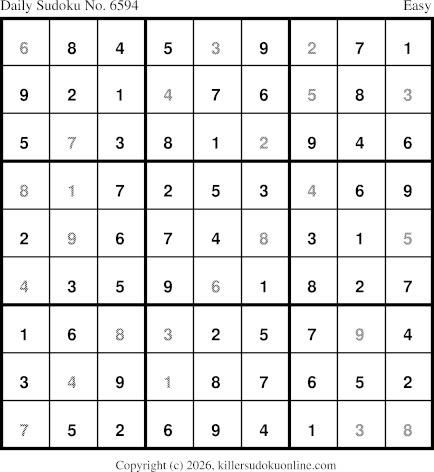 Daily Sudoku No. 6594
Easy

| 6 | 8 | 4 | 5 | 3 | 9 | 2 | 7 | 1 |
|---|---|---|---|---|---|---|---|---|
| 9 | 2 | 1 | 4 | 7 | 6 | 5 | 8 | 3 |
| 5 | 7 | 3 | 8 | 1 | 2 | 9 | 4 | 6 |
| 8 | 1 | 7 | 2 | 5 | 3 | 4 | 6 | 9 |
| 2 | 9 | 6 | 7 | 4 | 8 | 3 | 1 | 5 |
| 4 | 3 | 5 | 9 | 6 | 1 | 8 | 2 | 7 |
| 1 | 6 | 8 | 3 | 2 | 5 | 7 | 9 | 4 |
| 3 | 4 | 9 | 1 | 8 | 7 | 6 | 5 | 2 |
| 7 | 5 | 2 | 6 | 9 | 4 | 1 | 3 | 8 |

Copyright (c) 2026, killersudokuonline.com